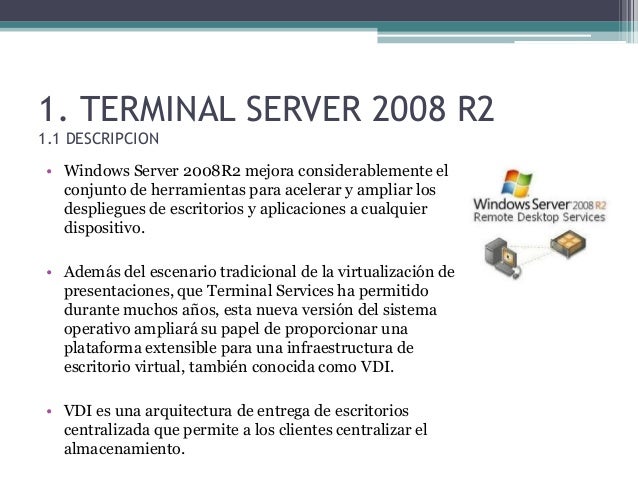 1. TERMINAL SERVER 2008 R2
1.1 DESCRIPCION

• Windows Server 2008R2 mejora considerablemente el conjunto de herramientas para acelerar y ampliar los despliegues de escritorios y aplicaciones a cualquier dispositivo.

• Además del escenario tradicional de la virtualización de presentaciones, que Terminal Services ha permitido durante muchos años, esta nueva versión del sistema operativo ampliará su papel de proporcionar una plataforma extensible para una infraestructura de escritorio virtual, también conocida como VDI.

• VDI es una arquitectura de entrega de escritorios centralizada que permite a los clientes centralizar el almacenamiento.

Windows Server 2008 R2
Remote Desktop Services